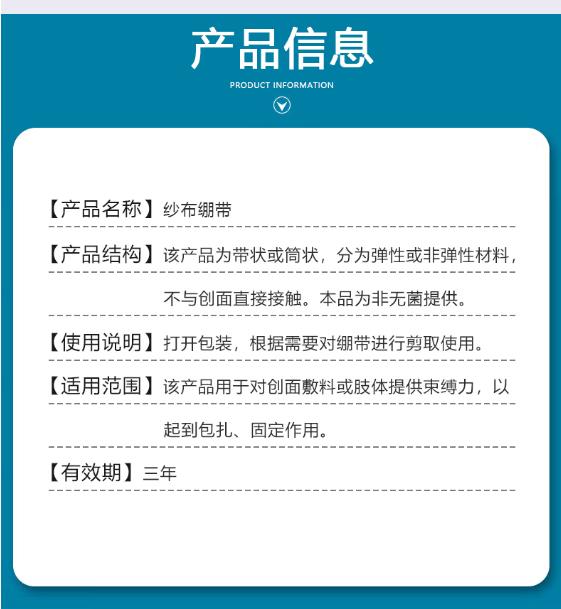 产品信息

PRODUCT INFORMATION

【产品名称】纱布绷带

【产品结构】该产品为带状或筒状，分为弹性或非弹性材料，不与创面直接接触。本品为非无菌提供。

【使用说明】打开包装，根据需要对绷带进行剪取使用。

【适用范围】该产品用于对创面敷料或肢体提供束缚力，以起到包扎、固定作用。

【有效期】三年